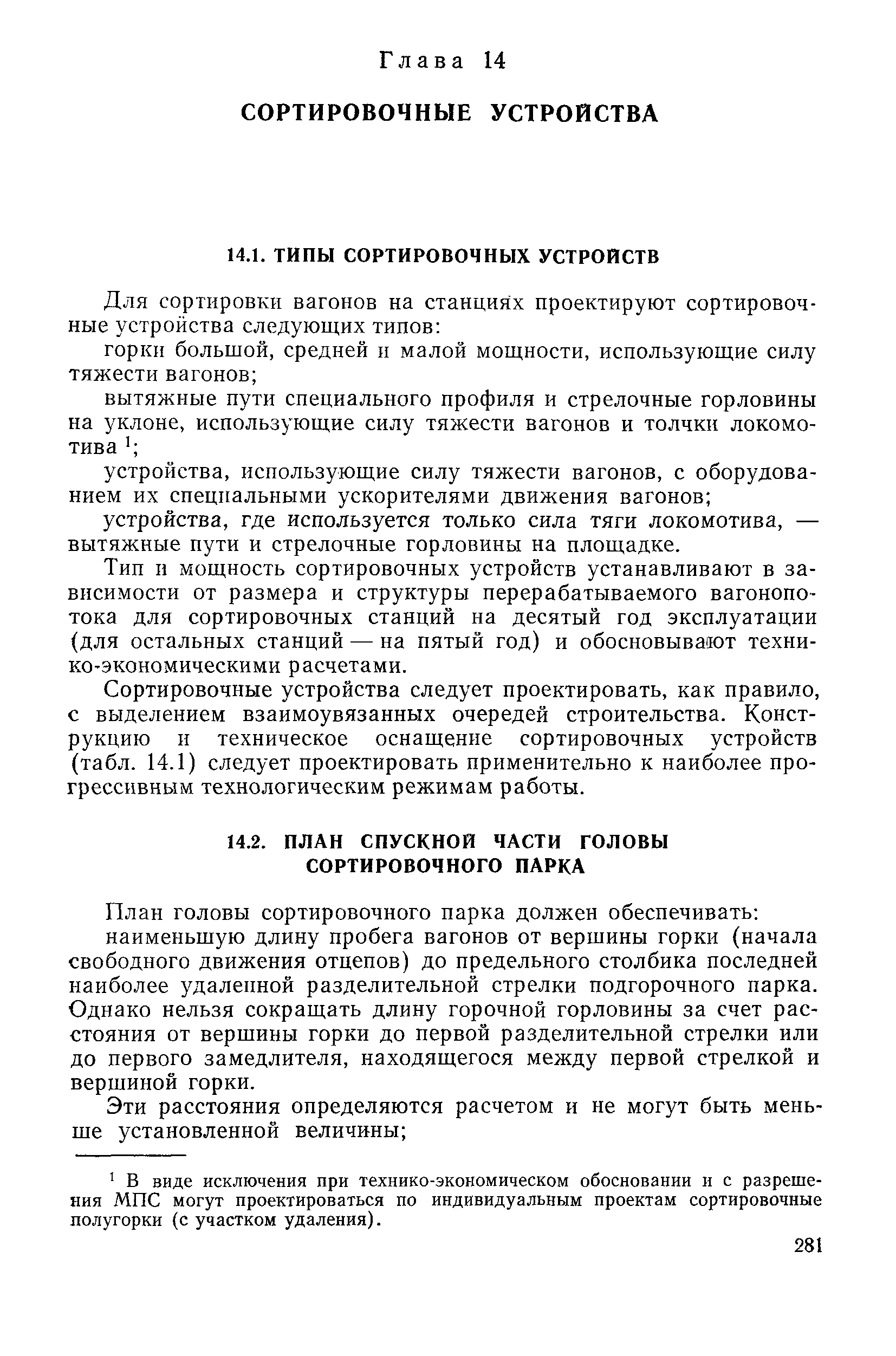 Глава 14

СОРТИРОВОЧНЫЕ УСТРОЙСТВА

14.1. ТИПЫ СОРТИРОВОЧНЫХ УСТРОЙСТВ

Для сортировки вагонов на станциях проектируют сортировочные устройства следующих типов:

горки большой, средней и малой мощности, использующие силу тяжести вагонов;

вытяжные пути специального профиля и стрелочные горловины на уклоне, использующие силу тяжести вагонов и толчки локомотива $^1$;

устройства, использующие силу тяжести вагонов, с оборудованием их специальными ускорителями движения вагонов;

устройства, где используется только сила тяги локомотива, — вытяжные пути и стрелочные горловины на площадке.

Тип и мощность сортировочных устройств устанавливают в зависимости от размера и структуры перерабатываемого вагонопотока для сортировочных станций на десятый год эксплуатации (для остальных станций — на пятый год) и обосновывают технико-экономическими расчетами.

Сортировочные устройства следует проектировать, как правило, с выделением взаимоувязанных очередей строительства. Конструкцию и техническое оснащение сортировочных устройств (табл. 14.1) следует проектировать применительно к наиболее прогрессивным технологическим режимам работы.

14.2. ПЛАН СПУСКНОЙ ЧАСТИ ГОЛОВЫ СОРТИРОВОЧНОГО ПАРКА

План головы сортировочного парка должен обеспечивать:

наименьшую длину пробега вагонов от вершины горки (начала свободного движения отцепов) до предельного столбика последней наиболее удаленной разделительной стрелки подгорочного парка. Однако нельзя сокращать длину горочной горловины за счет расстояния от вершины горки до первой разделительной стрелки или до первого замедлителя, находящегося между первой стрелкой и вершиной горки.

Эти расстояния определяются расчетом и не могут быть меньше установленной величины;

$^1$ В виде исключения при технико-экономическом обосновании и с разрешения МПС могут проектироваться по индивидуальным проектам сортировочные полугорки (с участком удаления).

281